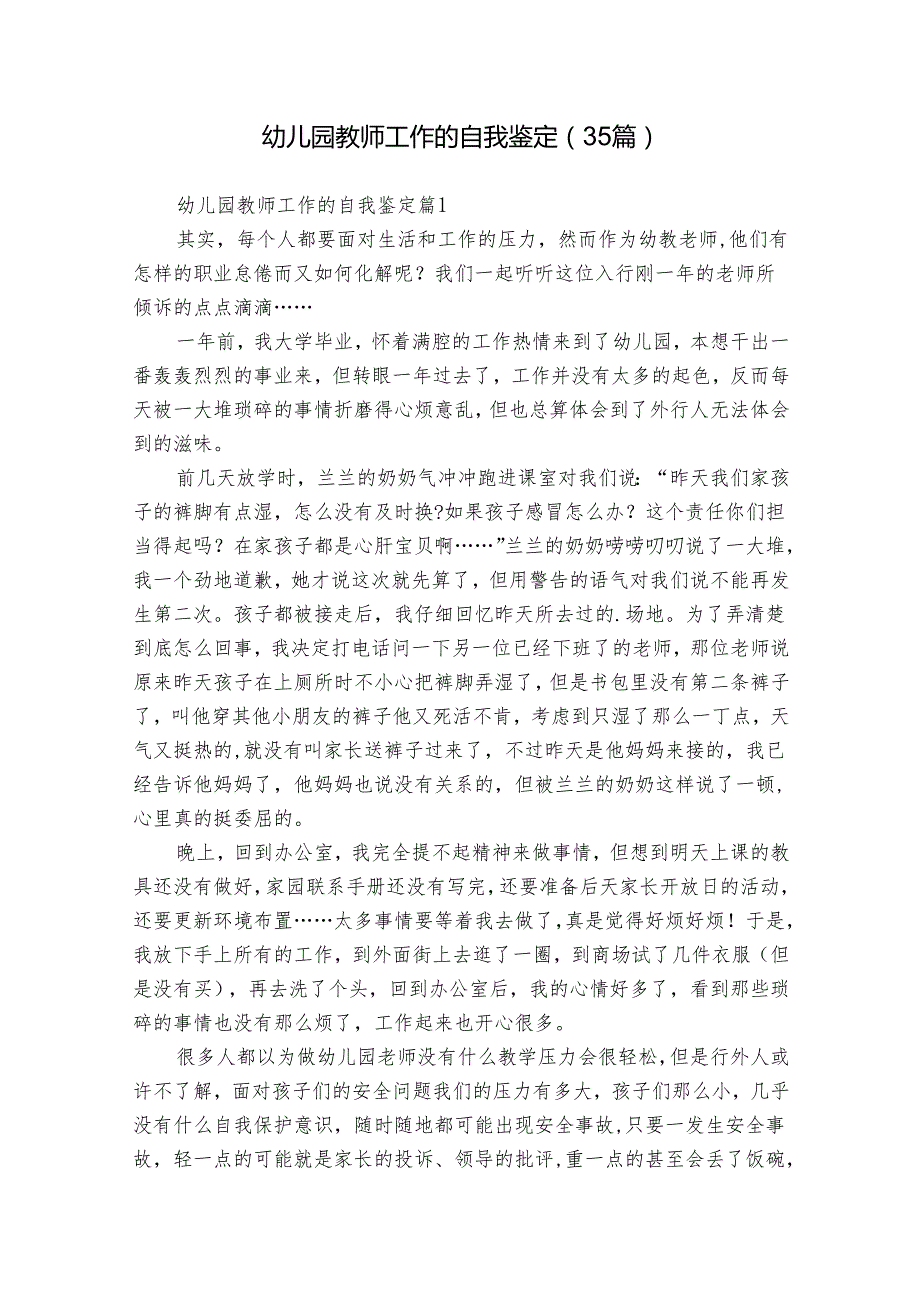 幼儿园教师工作的自我鉴定（35篇）

幼儿园教师工作的自我鉴定篇1

其实，每个人都要面对生活和工作的压力，然而作为幼教老师,他们有怎样的职业怠倦而又如何化解呢？我们一起听听这位入行刚一年的老师所倾诉的点点滴滴……

一年前，我大学毕业，怀着满腔的工作热情来到了幼儿园，本想干出一番轰轰烈烈的事业来，但转眼一年过去了，工作并没有太多的起色，反而每天被一大堆琐碎的事情折磨得心烦意乱，但也总算体会到了外行人无法体会到的滋味。

前几天放学时，兰兰的奶奶气冲冲跑进课室对我们说：“昨天我们家孩子的裤脚有点湿，怎么没有及时换?如果孩子感冒怎么办？这个责任你们担当得起吗？在家孩子都是心肝宝贝啊……”兰兰的奶奶唠唠叨叨说了一大堆，我一个劲地道歉，她才说这次就先算了，但用警告的语气对我们说不能再发生第二次。孩子都被接走后，我仔细回忆昨天所去过的.场地。为了弄清楚到底怎么回事，我决定打电话问一下另一位已经下班了的老师，那位老师说原来昨天孩子在上厕所时不小心把裤脚弄湿了，但是书包里没有第二条裤子了，叫他穿其他小朋友的裤子他又死活不肯，考虑到只湿了那么一丁点，天气又挺热的,就没有叫家长送裤子过来了，不过昨天是他妈妈来接的，我已经告诉他妈妈了，他妈妈也说没有关系的，但被兰兰的奶奶这样说了一顿，心里真的挺委屈的。

晚上，回到办公室，我完全提不起精神来做事情，但想到明天上课的教具还没有做好，家园联系手册还没有写完，还要准备后天家长开放日的活动，还要更新环境布置……太多事情要等着我去做了，真是觉得好烦好烦！于是，我放下手上所有的工作，到外面街上去逛了一圈，到商场试了几件衣服（但是没有买），再去洗了个头，回到办公室后，我的心情好多了，看到那些琐碎的事情也没有那么烦了，工作起来也开心很多。

很多人都以为做幼儿园老师没有什么教学压力会很轻松，但是行外人或许不了解，面对孩子们的安全问题我们的压力有多大，孩子们那么小，几乎没有什么自我保护意识，随时随地都可能出现安全事故，只要一发生安全事故，轻一点的可能就是家长的投诉、领导的批评，重一点的甚至会丢了饭碗，